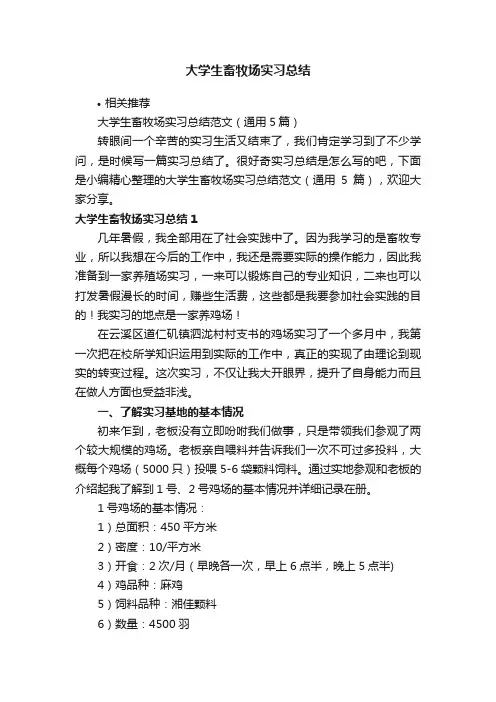 大学生畜牧场实习总结

• 相关推荐

大学生畜牧场实习总结范文（通用 5 篇）

转眼间一个辛苦的实习生活又结束了，我们肯定学习到了不少学问，是时候写一篇实习总结了。很好奇实习总结是怎么写的吧，下面是小编精心整理的大学生畜牧场实习总结范文（通用 5 篇），欢迎大家分享。

大学生畜牧场实习总结 1

几年暑假，我全部用在了社会实践中了。因为我学习的是畜牧专业，所以我想在今后的工作中，我还是需要实际的操作能力，因此我准备到一家养殖场实习，一来可以锻炼自己的专业知识，二来也可以打发暑假漫长的时间，赚些生活费，这些都是我要参加社会实践的目的！我实习的地点是一家养鸡场！

在云溪区道仁矶镇泗泷村村支书的鸡场实习了一个多月中，我第一次把在校所学知识运用到实际的工作中，真正的实现了由理论到现实的转变过程。这次实习，不仅让我大开眼界，提升了自身能力而且在做人方面也受益非浅。

一、了解实习基地的基本情况

初来乍到，老板没有立即吩咐我们做事，只是带领我们参观了两个较大规模的鸡场。老板亲自喂料并告诉我们一次不可过多投料，大概每个鸡场（5000 只）投喂 5-6 袋颗料饲料。通过实地参观和老板的介绍起我了解到 1 号、2 号鸡场的基本情况并详细记录在册。

1 号鸡场的基本情况：

1）总面积：450 平方米

2）密度：10/平方米

3）开食：2 次/月（早晚各一次，早上 6 点半，晚上 5 点半)

4）鸡品种：麻鸡

5）饲料品种：湘佳颗料

6）数量：4500 羽